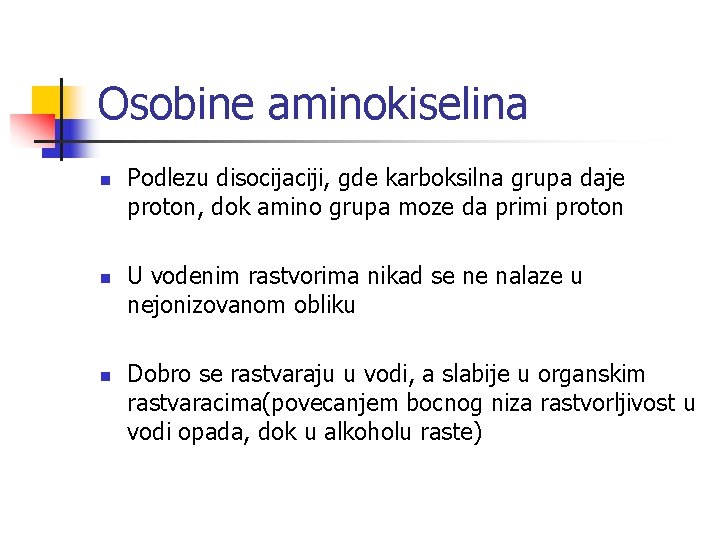 Osobine aminokiselina

Podlezu disocijaciji, gde karboksilna grupa daje proton, dok amino grupa moze da primi proton

U vodenim rastvorima nikad se ne nalaze u nejonizovanom obliku

Dobro se rastvaraju u vodi, a slabije u organskim rastvaracima(povecanjem bocnog niza rastvorljivost u vodi opada, dok u alkoholu raste)